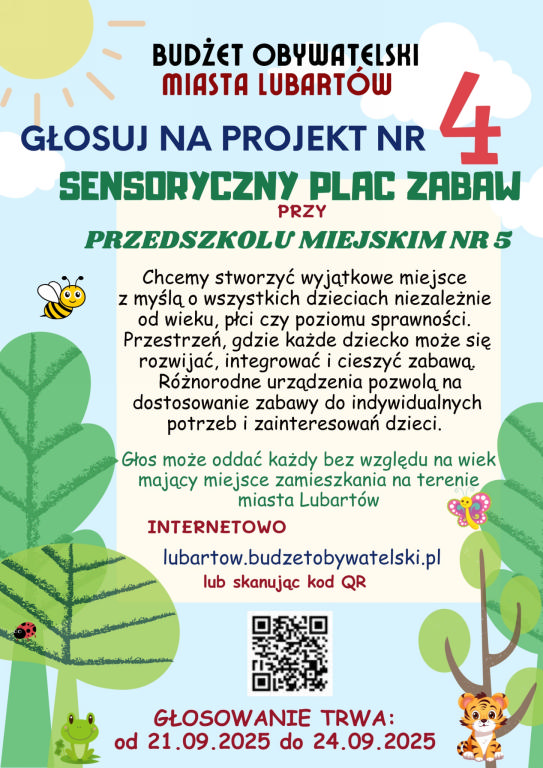 BUDŻET OBYWATELSKI
MIASTA LUBARTÓW

GŁOSUJ NA PROJEKT NR 4

SENSORYCZNY PLAC ZABAW
PRZY
PRZEDSZKOLU MIEJSKIM NR 5

Chcemy stworzyć wyjątkowe miejsce z myślą o wszystkich dzieciach niezależnie od wieku, płci czy poziomu sprawności. Przestrzeń, gdzie każde dziecko może się rozwijać, integrować i cieszyć zabawą. Różnorodne urządzenia pozwolą na dostosowanie zabawy do indywidualnych potrzeb i zainteresowań dzieci.

Głos może oddać każdy bez względu na wiek mający miejsce zamieszkania na terenie miasta Lubartów

INTERNETOWO

lubartow.budzetobywatelski.pl
lub skanując kod QR

GŁOSOWANIE TRWA:
od 21.09.2025 do 24.09.2025